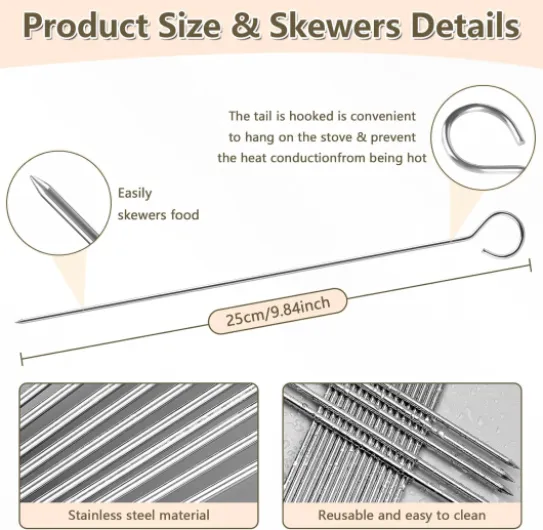 Product Size & Skewers Details

The tail is hooked is convenient to hang on the stove & prevent the heat conductionfrom being hot

Easily skewers food

25cm/9.84inch

Stainless steel material

Reusable and easy to clean